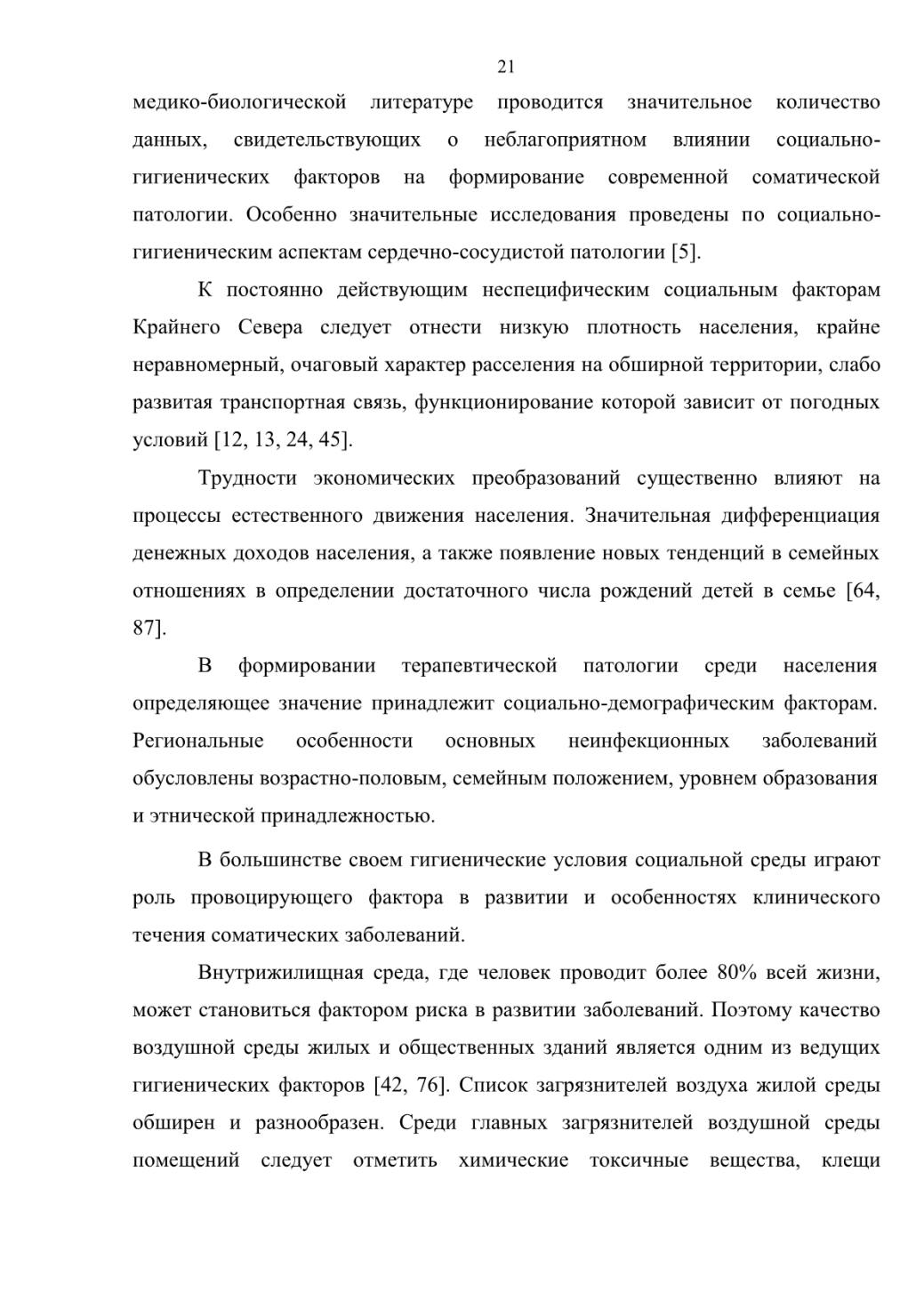 21

медико-биологической литературе проводится значительное количество данных, свидетельствующих о неблагоприятном влиянии социально-гигиенических факторов на формирование современной соматической патологии. Особенно значительные исследования проведены по социально-гигиеническим аспектам сердечно-сосудистой патологии [5].

К постоянно действующим неспецифическим социальным факторам Крайнего Севера следует отнести низкую плотность населения, крайне неравномерный, очаговый характер расселения на обширной территории, слабо развитая транспортная связь, функционирование которой зависит от погодных условий [12, 13, 24, 45].

Трудности экономических преобразований существенно влияют на процессы естественного движения населения. Значительная дифференциация денежных доходов населения, а также появление новых тенденций в семейных отношениях в определении достаточного числа рождений детей в семье [64, 87].

В формировании терапевтической патологии среди населения определяющее значение принадлежит социально-демографическим факторам. Региональные особенности основных неинфекционных заболеваний обусловлены возрастно-половым, семейным положением, уровнем образования и этнической принадлежностью.

В большинстве своем гигиенические условия социальной среды играют роль провоцирующего фактора в развитии и особенностях клинического течения соматических заболеваний.

Внутрижилищная среда, где человек проводит более 80% всей жизни, может становиться фактором риска в развитии заболеваний. Поэтому качество воздушной среды жилых и общественных зданий является одним из ведущих гигиенических факторов [42, 76]. Список загрязнителей воздуха жилой среды обширен и разнообразен. Среди главных загрязнителей воздушной среды помещений следует отметить химические токсичные вещества, клещи